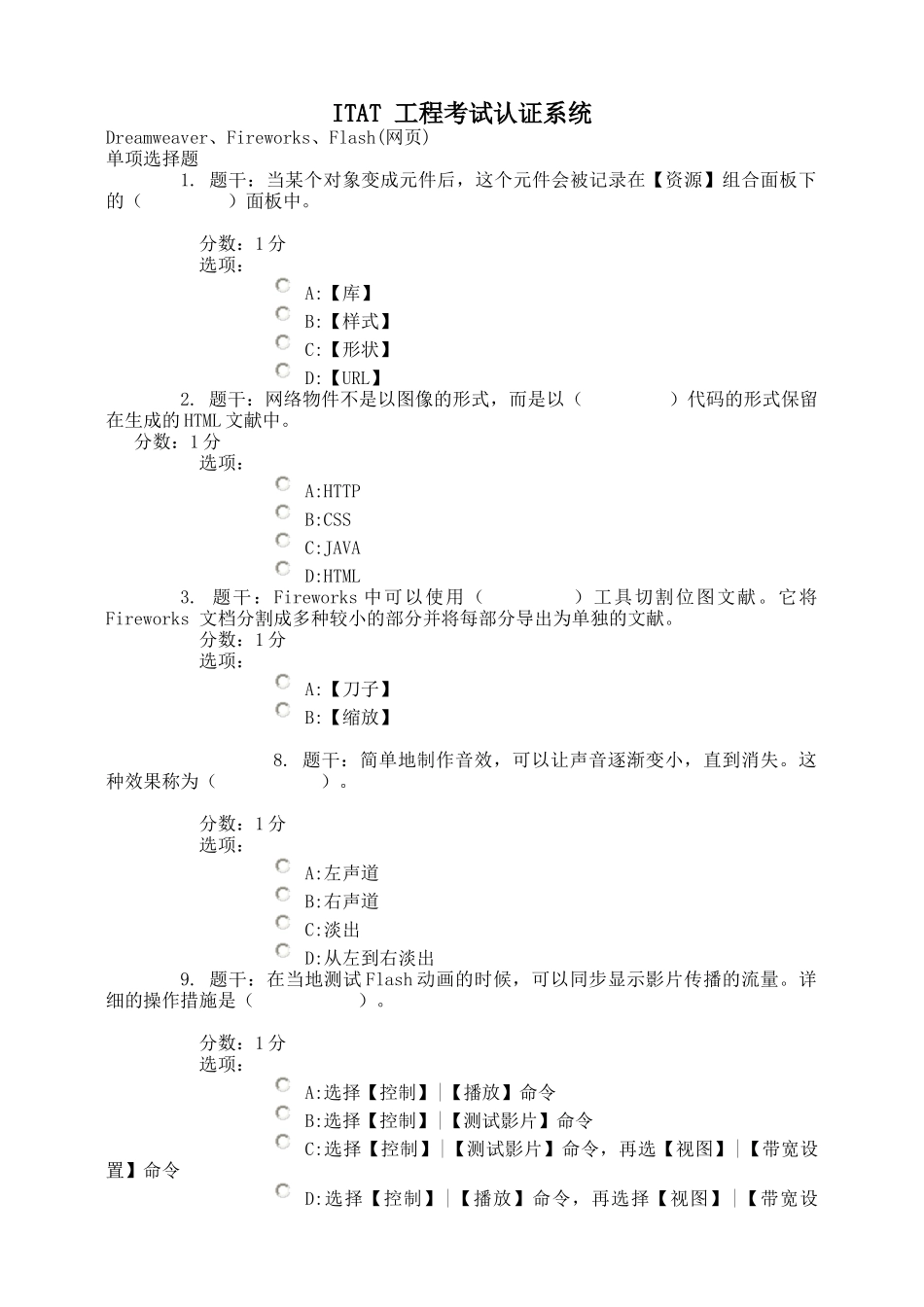 ITAT 工程考试认证系统

Dreamweaver、Fireworks、Flash(网页)

单项选择题

1. 题干：当某个对象变成元件后，这个元件会被记录在【资源】组合面板下的（　　　　）面板中。

分数：1分

选项：

A:【库】

B:【样式】

C:【形状】

D:【URL】

2. 题干：网络物件不是以图像的形式，而是以（　　　　）代码的形式保留在生成的HTML文献中。

分数：1分

选项：

A:HTTP

B:CSS

C:JAVA

D:HTML

3. 题干：Fireworks中可以使用（　　　　）工具切割位图文献。它将Fireworks 文档分割成多种较小的部分并将每部分导出为单独的文献。

分数：1分

选项：

A:【刀子】

B:【缩放】

8. 题干：简单地制作音效，可以让声音逐渐变小，直到消失。这种效果称为（　　　　）。

分数：1分

选项：

A:左声道

B:右声道

C:淡出

D:从左到右淡出

9. 题干：在当地测试Flash动画的时候，可以同步显示影片传播的流量。详细的操作措施是（　　　　）。

分数：1分

选项：

A:选择【控制】|【播放】命令

B:选择【控制】|【测试影片】命令

C:选择【控制】|【测试影片】命令，再选【视图】|【带宽设置】命令

D:选择【控制】|【播放】命令，再选择【视图】|【带宽设